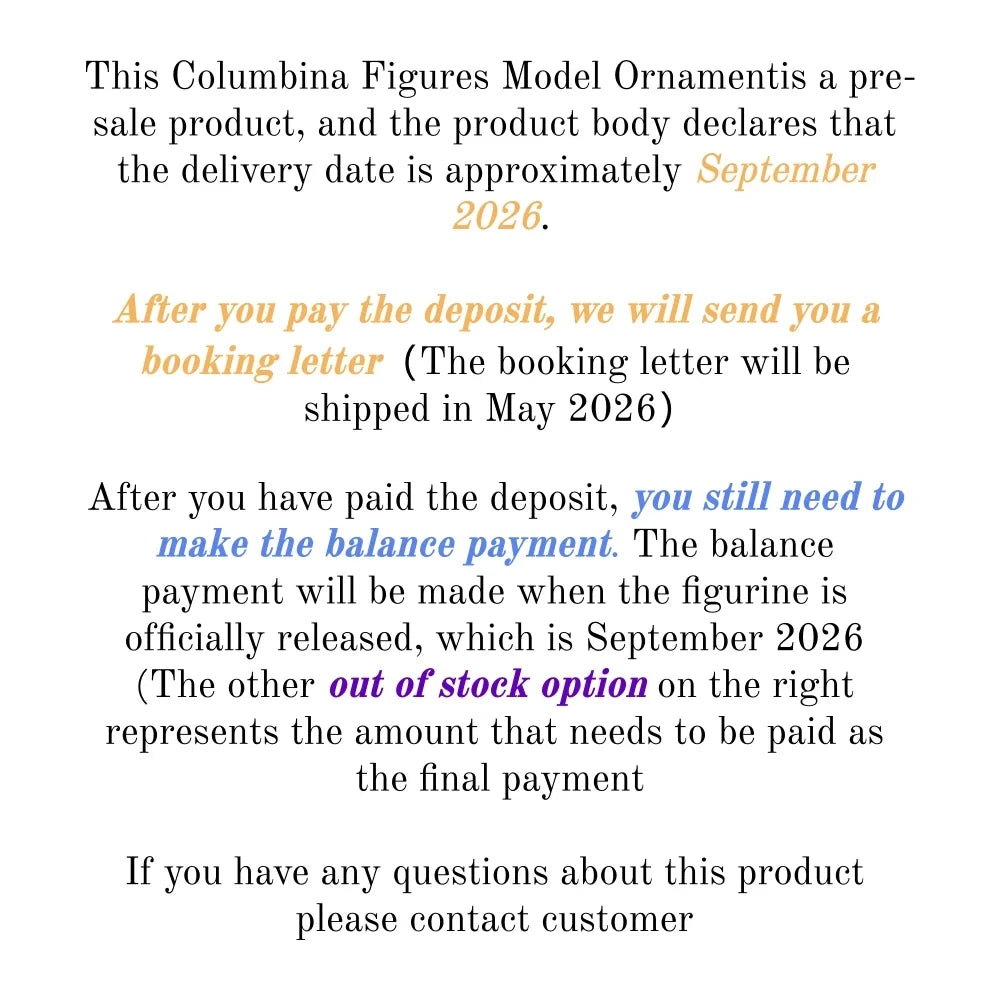 This Columbina Figures Model Ornamentis a pre-sale product, and the product body declares that the delivery date is approximately September 2026.

After you pay the deposit, we will send you a booking letter (The booking letter will be shipped in May 2026)

After you have paid the deposit, you still need to make the balance payment. The balance payment will be made when the figurine is officially released, which is September 2026 (The other out of stock option on the right represents the amount that needs to be paid as the final payment

If you have any questions about this product please contact customer